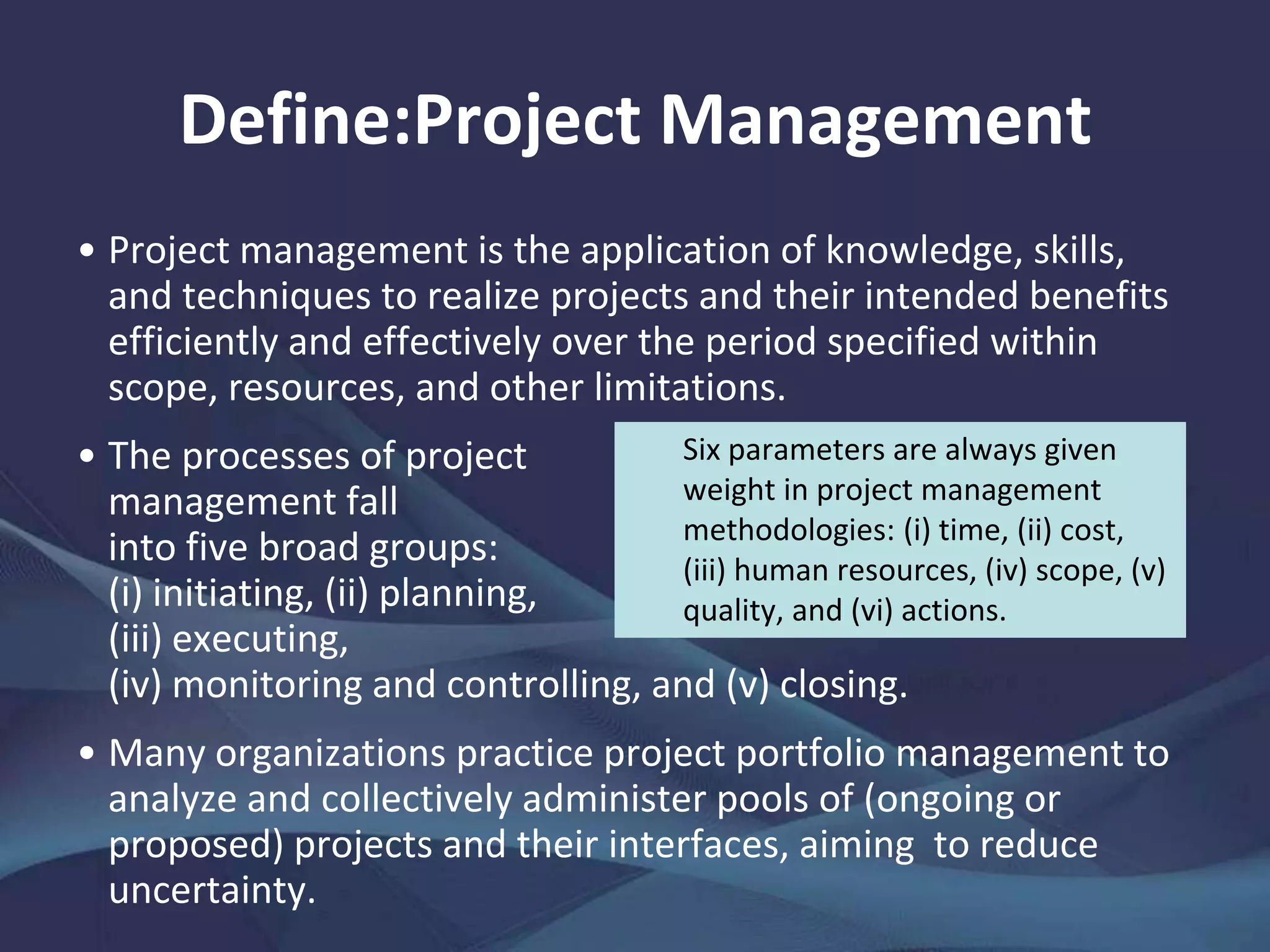 Define:Project Management

• Project management is the application of knowledge, skills, and techniques to realize projects and their intended benefits efficiently and effectively over the period specified within scope, resources, and other limitations.

• The processes of project management fall into five broad groups: (i) initiating, (ii) planning, (iii) executing, (iv) monitoring and controlling, and (v) closing.

Six parameters are always given weight in project management methodologies: (i) time, (ii) cost, (iii) human resources, (iv) scope, (v) quality, and (vi) actions.

• Many organizations practice project portfolio management to analyze and collectively administer pools of (ongoing or proposed) projects and their interfaces, aiming to reduce uncertainty.